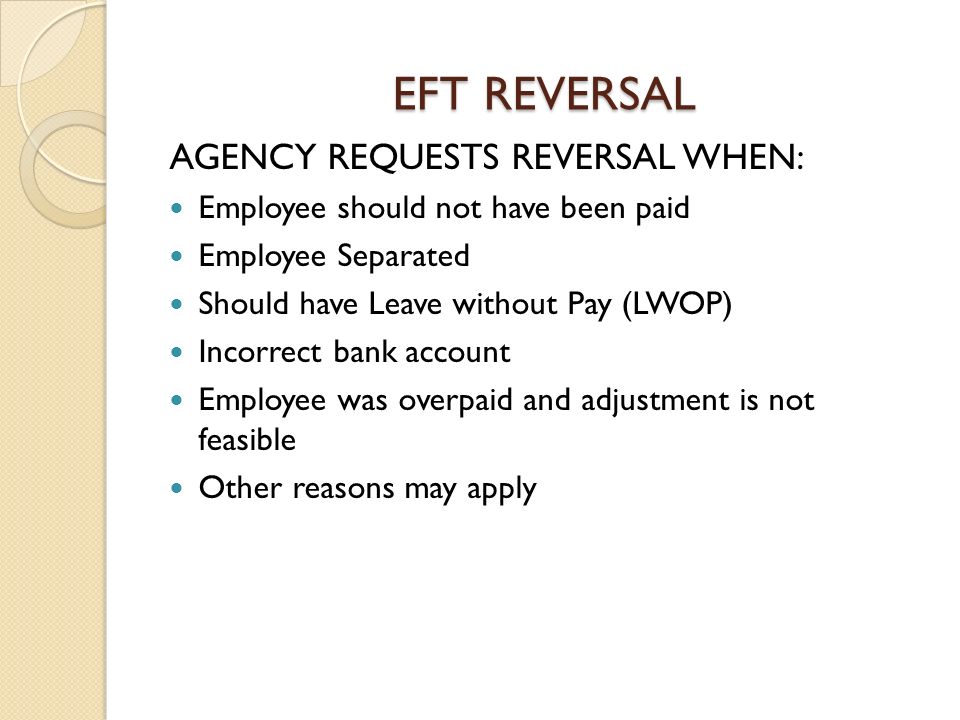 EFT REVERSAL

AGENCY REQUESTS REVERSAL WHEN:

- Employee should not have been paid
- Employee Separated
- Should have Leave without Pay (LWOP)
- Incorrect bank account
- Employee was overpaid and adjustment is not feasible
- Other reasons may apply